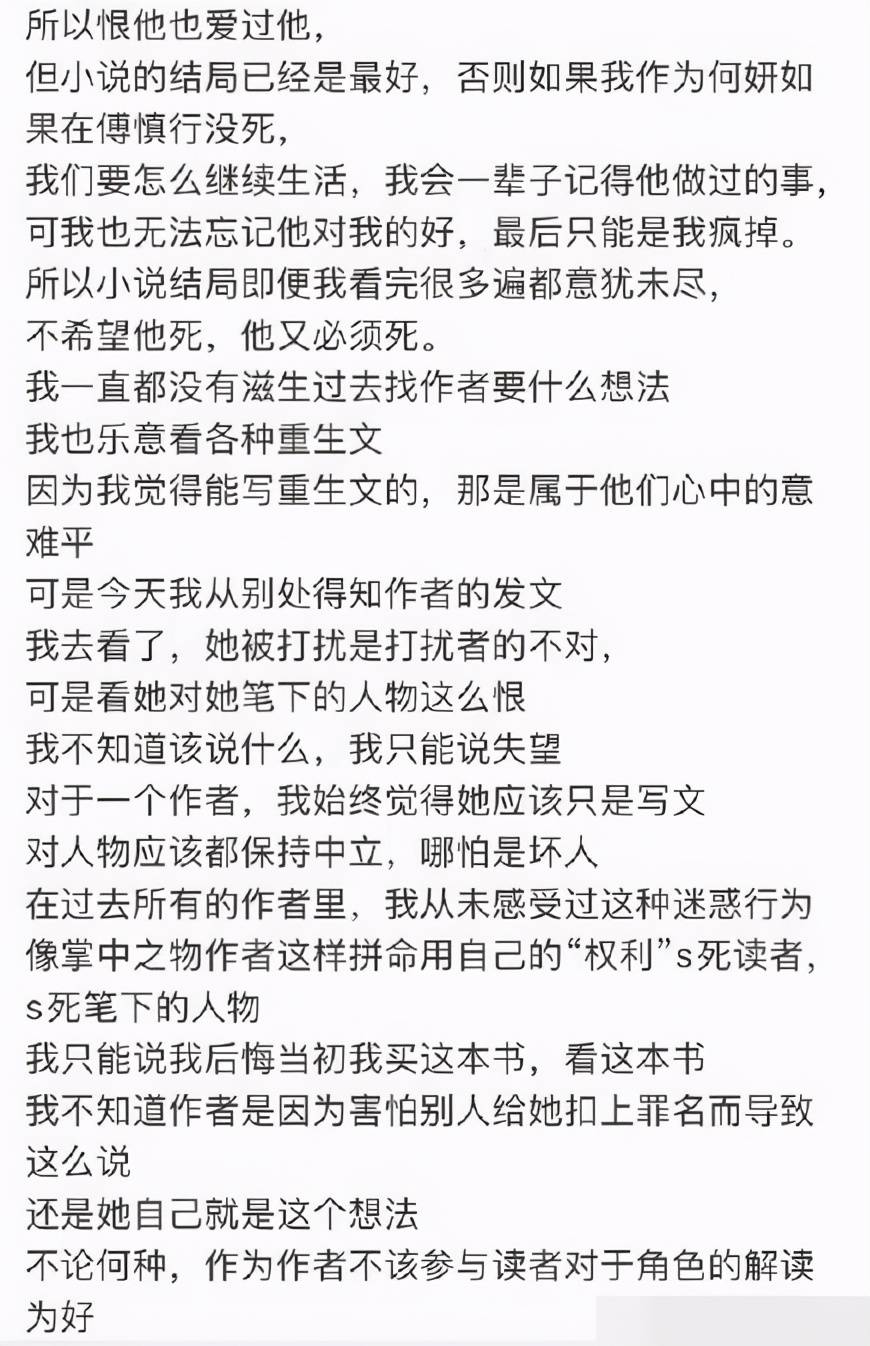 所以恨他也爱过他，
但小说的结局已经是最好，否则如果我作为何妍如果在傅慎行没死，
我们要怎么继续生活，我会一辈子记得他做过的事，
可我也无法忘记他对我的好，最后只能是我疯掉。
所以小说结局即便我看完很多遍都意犹未尽，
不希望他死，他又必须死。
我一直都没有滋生过去找作者要什么想法
我也乐意看各种重生文
因为我觉得能写重生文的，那是属于他们心中的意难平
可是今天我从别处得知作者的发文
我去看了，她被打扰是打扰者的不对，
可是看她对她笔下的人物这么恨
我不知道该说什么，我只能说失望
对于一个作者，我始终觉得她应该只是写文
对人物应该都保持中立，哪怕是坏人
在过去所有的作者里，我从未感受过这种迷惑行为
像掌中之物作者这样拼命用自己的“权利”s死读者，s死笔下的人物
我只能说我后悔当初我买这本书，看这本书
我不知道作者是因为害怕别人给她扣上罪名而导致这么说
还是她自己就是这个想法
不论何种，作为作者不该参与读者对于角色的解读为好